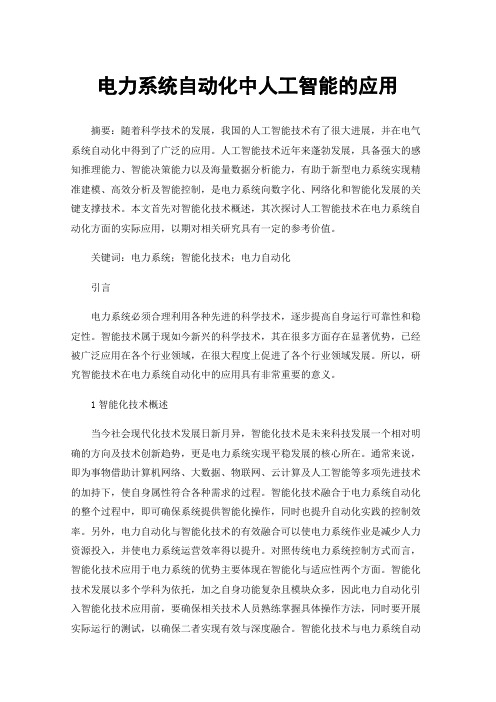 电力系统自动化中人工智能的应用

摘要：随着科学技术的发展，我国的人工智能技术有了很大进展，并在电气系统自动化中得到了广泛的应用。人工智能技术近年来蓬勃发展，具备强大的感知推理能力、智能决策能力以及海量数据分析能力，有助于新型电力系统实现精准建模、高效分析及智能控制，是电力系统向数字化、网络化和智能化发展的关键支撑技术。本文首先对智能化技术概述，其次探讨人工智能技术在电力系统自动化方面的实际应用，以期对相关研究具有一定的参考价值。

关键词：电力系统；智能化技术；电力自动化

引言

电力系统必须合理利用各种先进的科学技术，逐步提高自身运行可靠性和稳定性。智能技术属于现如今新兴的科学技术，其在很多方面存在显著优势，已经被广泛应用在各个行业领域，在很大程度上促进了各个行业领域发展。所以，研究智能技术在电力系统自动化中的应用具有非常重要的意义。

1 智能化技术概述

当今社会现代化技术发展日新月异，智能化技术是未来科技发展一个相对明确的方向及技术创新趋势，更是电力系统实现平稳发展的核心所在。通常来说，即为事物借助计算机网络、大数据、物联网、云计算及人工智能等多项先进技术的加持下，使自身属性符合各种需求的过程。智能化技术融合于电力系统自动化的整个过程中，即可确保系统提供智能化操作，同时也提升自动化实践的控制效率。另外，电力自动化与智能化技术的有效融合可以使电力系统作业是减少人力资源投入，并使电力系统运营效率得以提升。对照传统电力系统控制方式而言，智能化技术应用于电力系统的优势主要体现在智能化与适应性两个方面。智能化技术发展以多个学科为依托，加之自身功能复杂且模块众多，因此电力自动化引入智能化技术应用前，要确保相关技术人员熟练掌握具体操作方法，同时要开展实际运行的测试，以确保二者实现有效与深度融合。智能化技术与电力系统自动